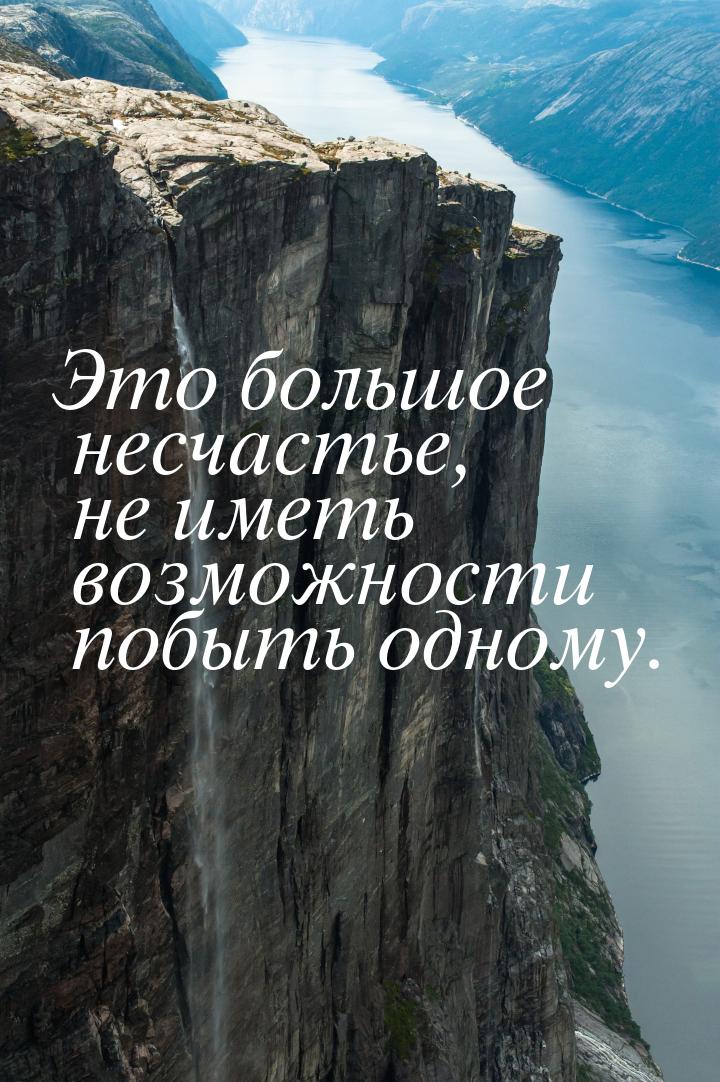 Это большое несчастье, не иметь возможности побыть одному.